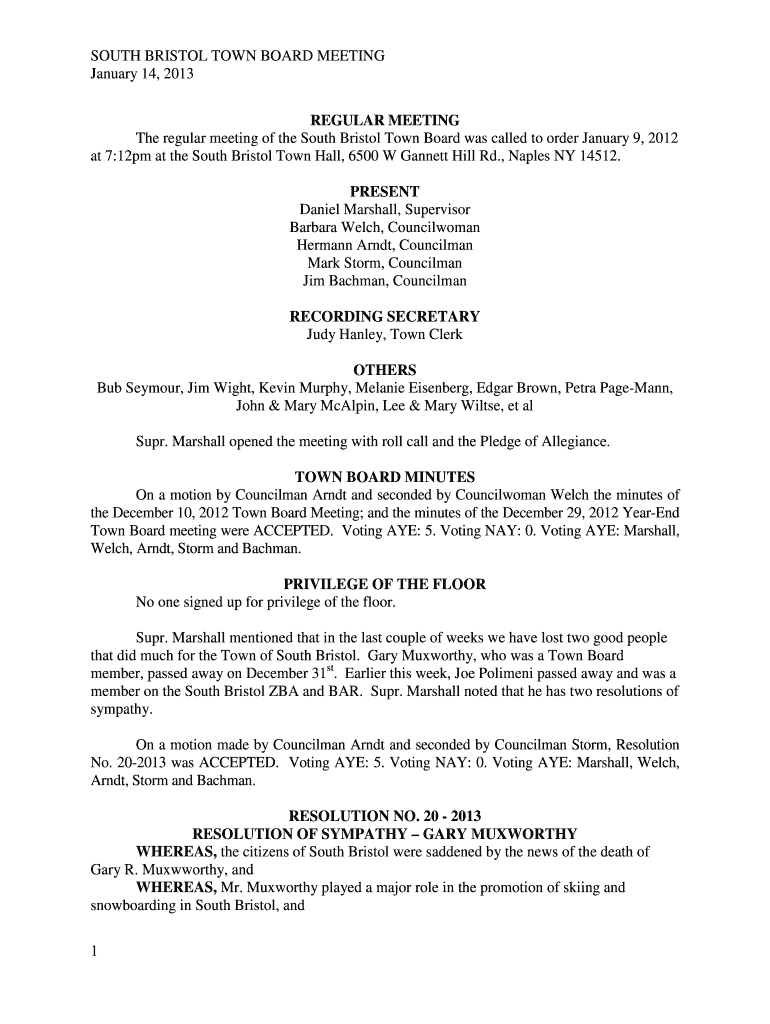 SOUTH BRISTOL TOWN BOARD MEETING
January 14, 2013

REGULAR MEETING

The regular meeting of the South Bristol Town Board was called to order January 9, 2012 at 7:12pm at the South Bristol Town Hall, 6500 W Gannett Hill Rd., Naples NY 14512.

PRESENT

Daniel Marshall, Supervisor
Barbara Welch, Councilwoman
Hermann Arndt, Councilman
Mark Storm, Councilman
Jim Bachman, Councilman

RECORDING SECRETARY

Judy Hanley, Town Clerk

OTHERS

Bub Seymour, Jim Wight, Kevin Murphy, Melanie Eisenberg, Edgar Brown, Petra Page-Mann, John & Mary McAlpin, Lee & Mary Wiltse, et al

Supr. Marshall opened the meeting with roll call and the Pledge of Allegiance.

TOWN BOARD MINUTES

On a motion by Councilman Arndt and seconded by Councilwoman Welch the minutes of the December 10, 2012 Town Board Meeting; and the minutes of the December 29, 2012 Year-End Town Board meeting were ACCEPTED. Voting AYE: 5. Voting NAY: 0. Voting AYE: Marshall, Welch, Arndt, Storm and Bachman.

PRIVILEGE OF THE FLOOR

No one signed up for privilege of the floor.

Supr. Marshall mentioned that in the last couple of weeks we have lost two good people that did much for the Town of South Bristol. Gary Muxworthy, who was a Town Board member, passed away on December 31$^{st}$. Earlier this week, Joe Polimeni passed away and was a member on the South Bristol ZBA and BAR. Supr. Marshall noted that he has two resolutions of sympathy.

On a motion made by Councilman Arndt and seconded by Councilman Storm, Resolution No. 20-2013 was ACCEPTED. Voting AYE: 5. Voting NAY: 0. Voting AYE: Marshall, Welch, Arndt, Storm and Bachman.

RESOLUTION NO. 20 - 2013
RESOLUTION OF SYMPATHY – GARY MUXWORTHY

WHEREAS, the citizens of South Bristol were saddened by the news of the death of Gary R. Muxwworthy, and

WHEREAS, Mr. Muxworthy played a major role in the promotion of skiing and snowboarding in South Bristol, and

1